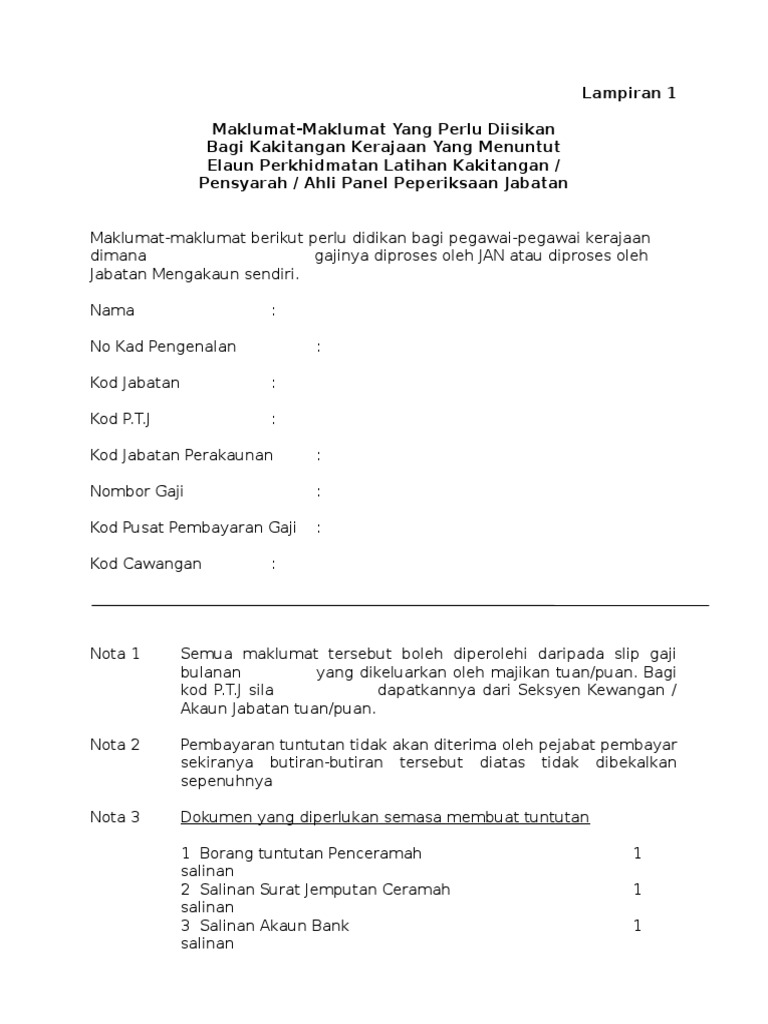 Lampiran 1

Maklumat-Maklumat Yang Perlu Diisikan
Bagi Kakitangan Kerajaan Yang Menuntut
Elaun Perkhidmatan Latihan Kakitangan /
Pensyarah / Ahli Panel Peperiksaan Jabatan

Maklumat-maklumat berikut perlu didikan bagi pegawai-pegawai kerajaan dimana gajinya diproses oleh JAN atau diproses oleh Jabatan Mengakaun sendiri.

Nama :

No Kad Pengenalan :

Kod Jabatan :

Kod P.T.J :

Kod Jabatan Perakaunan :

Nombor Gaji :

Kod Pusat Pembayaran Gaji :

Kod Cawangan :

Nota 1 Semua maklumat tersebut boleh diperolehi daripada slip gaji bulanan yang dikeluarkan oleh majikan tuan/puan. Bagi kod P.T.J sila dapatkannya dari Seksyen Kewangan / Akaun Jabatan tuan/puan.

Nota 2 Pembayaran tuntutan tidak akan diterima oleh pejabat pembayar sekiranya butiran-butiran tersebut diatas tidak dibekalkan sepenuhnya

Nota 3 Dokumen yang diperlukan semasa membuat tuntutan

1 Borang tuntutan Penceramah 1 salinan
2 Salinan Surat Jemputan Ceramah 1 salinan
3 Salinan Akaun Bank 1 salinan